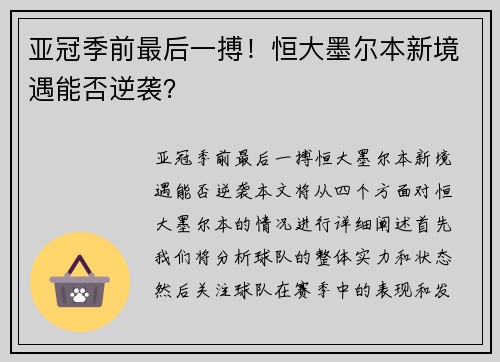 亚冠季前最后一搏！恒大墨尔本新境遇能否逆袭?

亚冠季前最后一搏恒大墨尔本新境遇能否逆袭本文将从四个方面对恒大墨尔本的情况进行详细阐述首先我们将分析球队的整体实力和状态然后关注球队在赛季中的表现和发